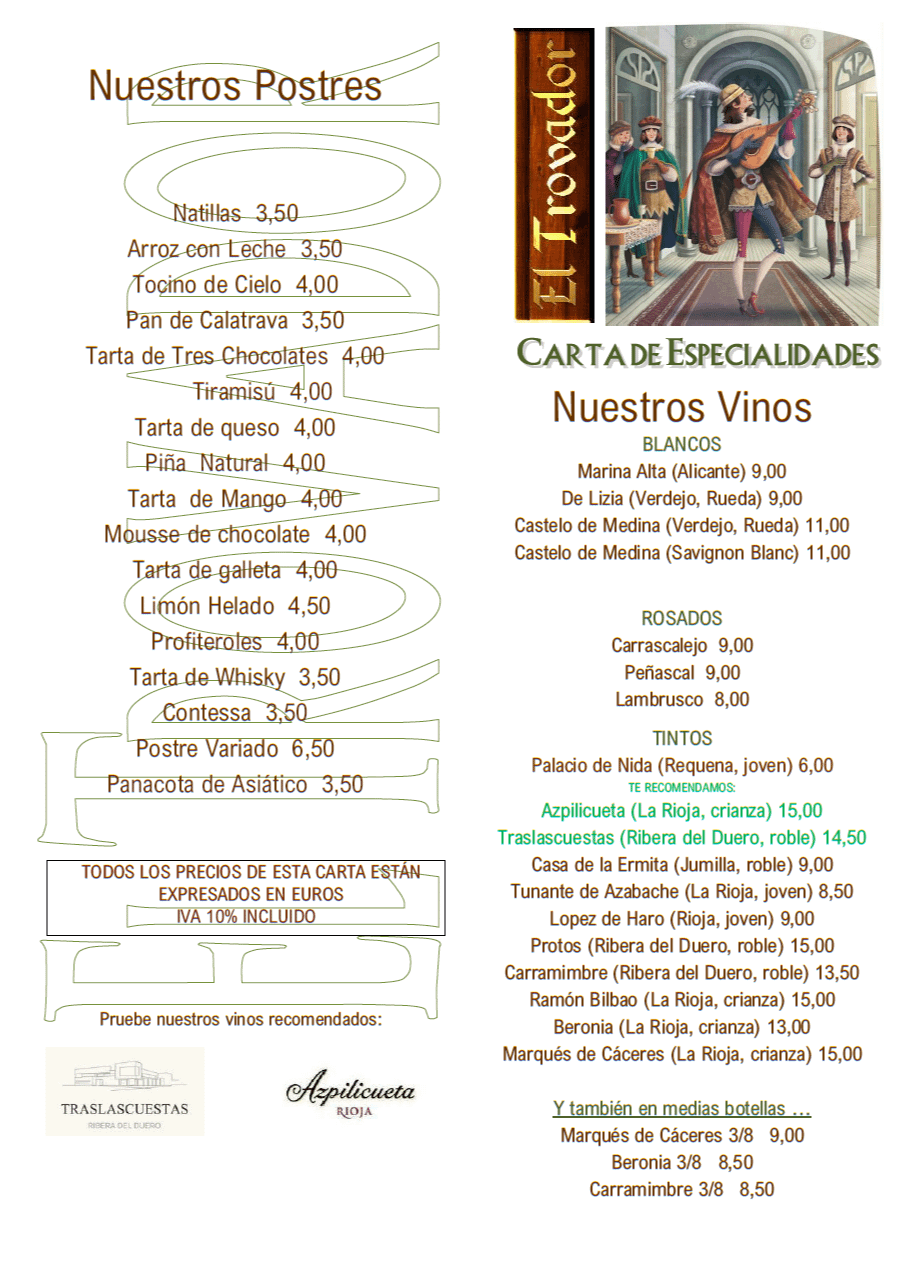 Nuestros Postres

Natillas 3,50
Arroz con Leche 3,50
Tocino de Cielo 4,00
Pan de Calatrava 3,50
Tarta de Tres Chocolates 4,00
Tiramisú 4,00
Tarta de queso 4,00
Piña Natural 4,00
Tarta de Mango 4,00
Mousse de chocolate 4,00
Tarta de galleta 4,00
Limón Helado 4,50
Profiteroles 4,00
Tarta de Whisky 3,50
Contessa 3,50
Postre Variado 6,50
Panacota de Asiático 3,50

TODOS LOS PRECIOS DE ESTA CARTA ESTÁN EXPRESADOS EN EUROS
IVA 10% INCLUIDO

Pruebe nuestros vinos recomendados:

TRASLASCUESTAS
RIBERA DEL DUERO

Azpilicueta
RIOJA

El Trovador

CARTA DE ESPECIALIDADES

Nuestros Vinos

BLANCOS
Marina Alta (Alicante) 9,00
De Lizia (Verdejo, Rueda) 9,00
Castelo de Medina (Verdejo, Rueda) 11,00
Castelo de Medina (Savignon Blanc) 11,00

ROSADOS
Carrascalejo 9,00
Peñascal 9,00
Lambrusco 8,00

TINTOS
Palacio de Nida (Requena, joven) 6,00
TE RECOMENDAMOS:
Azpilicueta (La Rioja, crianza) 15,00
Traslascuestas (Ribera del Duero, roble) 14,50
Casa de la Ermita (Jumilla, roble) 9,00
Tunante de Azabache (La Rioja, joven) 8,50
Lopez de Haro (Rioja, joven) 9,00
Protos (Ribera del Duero, roble) 15,00
Carramimbre (Ribera del Duero, roble) 13,50
Ramón Bilbao (La Rioja, crianza) 15,00
Beronia (La Rioja, crianza) 13,00
Marqués de Cáceres (La Rioja, crianza) 15,00

Y también en medias botellas …
Marqués de Cáceres 3/8 9,00
Beronia 3/8 8,50
Carramimbre 3/8 8,50